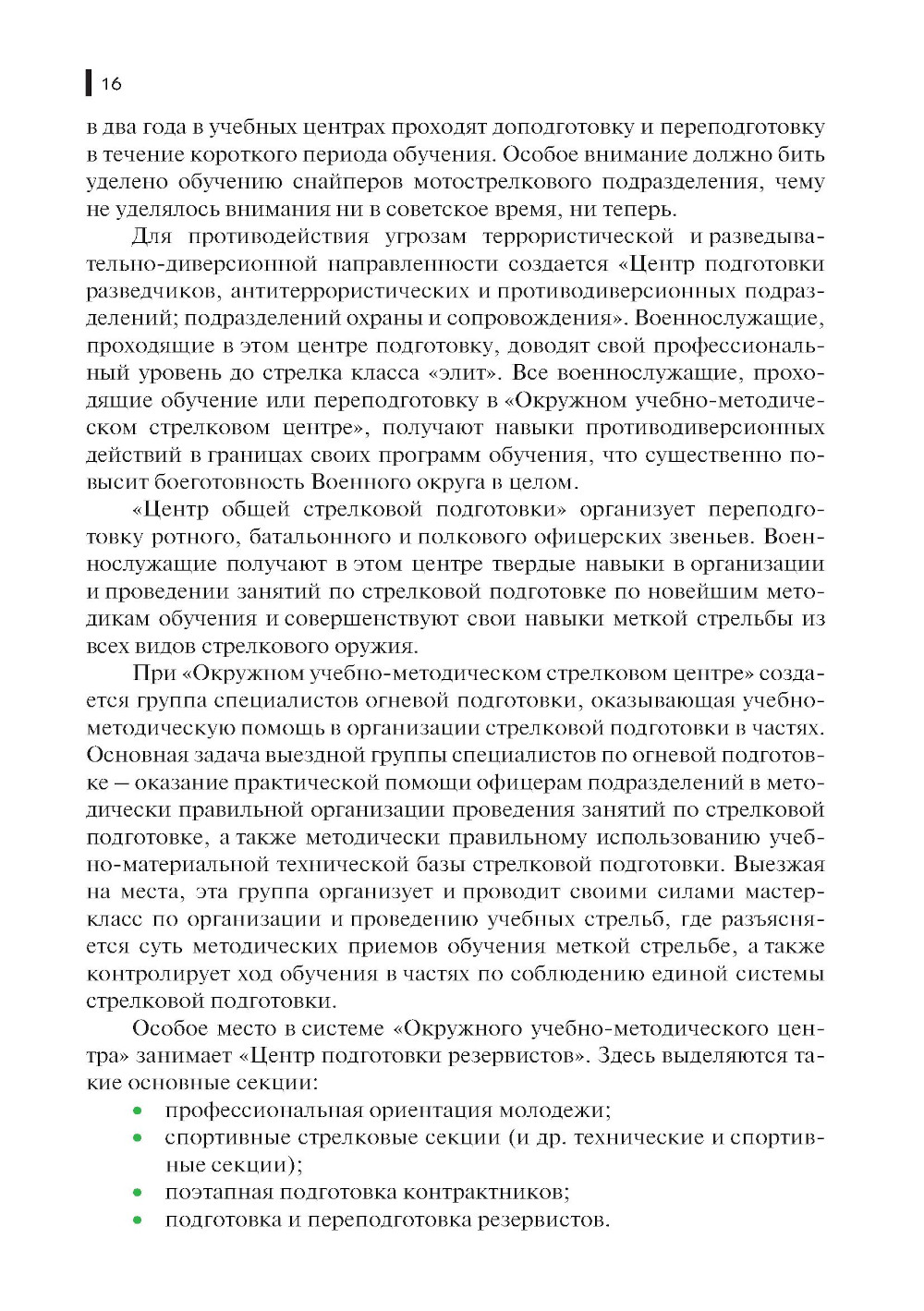 16

в два года в учебных центрах проходят доподготовку и переподготовку в течение короткого периода обучения. Особое внимание должно бить уделено обучению снайперов мотострелкового подразделения, чему не уделялось внимания ни в советское время, ни теперь.

Для противодействия угрозам террористической и разведывательно-диверсионной направленности создается «Центр подготовки разведчиков, антитеррористических и противодиверсионных подразделений; подразделений охраны и сопровождения». Военнослужащие, проходящие в этом центре подготовку, доводят свой профессиональный уровень до стрелка класса «элит». Все военнослужащие, проходящие обучение или переподготовку в «Окружном учебно-методическом стрелковом центре», получают навыки противодиверсионных действий в границах своих программ обучения, что существенно повысит боеготовность Военного округа в целом.

«Центр общей стрелковой подготовки» организует переподготовку ротного, батальонного и полкового офицерских звеньев. Военнослужащие получают в этом центре твердые навыки в организации и проведении занятий по стрелковой подготовке по новейшим методикам обучения и совершенствуют свои навыки меткой стрельбы из всех видов стрелкового оружия.

При «Окружном учебно-методическом стрелковом центре» создается группа специалистов огневой подготовки, оказывающая учебно-методическую помощь в организации стрелковой подготовки в частях. Основная задача выездной группы специалистов по огневой подготовке — оказание практической помощи офицерам подразделений в методически правильной организации проведения занятий по стрелковой подготовке, а также методически правильному использованию учебно-материальной технической базы стрелковой подготовки. Выезжая на места, эта группа организует и проводит своими силами мастер-класс по организации и проведению учебных стрельб, где разъясняется суть методических приемов обучения меткой стрельбе, а также контролирует ход обучения в частях по соблюдению единой системы стрелковой подготовки.

Особое место в системе «Окружного учебно-методического центра» занимает «Центр подготовки резервистов». Здесь выделяются такие основные секции:
• профессиональная ориентация молодежи;
• спортивные стрелковые секции (и др. технические и спортивные секции);
• поэтапная подготовка контрактников;
• подготовка и переподготовка резервистов.